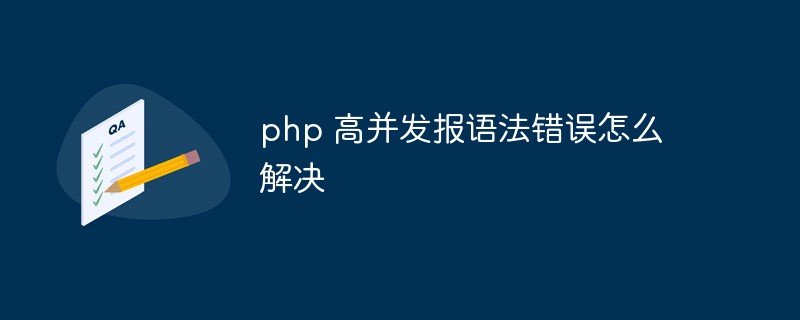 QA

php 高并发报语法错误怎么解决